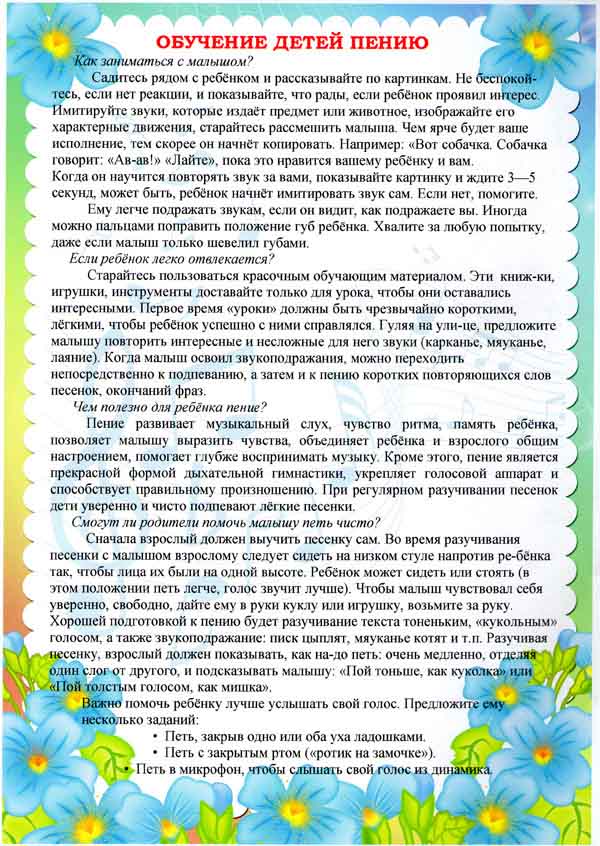 ОБУЧЕНИЕ ДЕТЕЙ ПЕНИЮ

Как заниматься с малышом?

Садитесь рядом с ребёнком и рассказывайте по картинкам. Не беспокойтесь, если нет реакции, и показывайте, что рады, если ребёнок проявил интерес. Имитируйте звуки, которые издаёт предмет или животное, изображайте его характерные движения, старайтесь рассмешить малыша. Чем ярче будет ваше исполнение, тем скорее он начнёт копировать. Например: «Вот собачка. Собачка говорит: «Ав-ав!» «Лайте», пока это нравится вашему ребёнку и вам. Когда он научится повторять звук за вами, показывайте картинку и ждите 3—5 секунд, может быть, ребёнок начнёт имитировать звук сам. Если нет, помогите.

Ему легче подражать звукам, если он видит, как подражаете вы. Иногда можно пальцами поправить положение губ ребёнка. Хвалите за любую попытку, даже если малыш только шевелил губами.

Если ребёнок легко отвлекается?

Старайтесь пользоваться красочным обучающим материалом. Эти книж-ки, игрушки, инструменты доставайте только для урока, чтобы они оставались интересными. Первое время «уроки» должны быть чрезвычайно короткими, лёгкими, чтобы ребёнок успешно с ними справлялся. Гуляя на ули-це, предложите малышу повторить интересные и несложные для него звуки (карканье, мяуканье, лаяние). Когда малыш освоил звукоподражания, можно переходить непосредственно к подпеванию, а затем и к пению коротких повторяющихся слов песенок, окончаний фраз.

Чем полезно для ребёнка пение?

Пение развивает музыкальный слух, чувство ритма, память ребёнка, позволяет малышу выразить чувства, объединяет ребёнка и взрослого общим настроением, помогает глубже воспринимать музыку. Кроме этого, пение является прекрасной формой дыхательной гимнастики, укрепляет голосовой аппарат и способствует правильному произношению. При регулярном разучивании песенок дети уверенно и чисто подпевают лёгкие песенки.

Смогут ли родители помочь малышу петь чисто?

Сначала взрослый должен выучить песенку сам. Во время разучивания песенки с малышом взрослому следует сидеть на низком стуле напротив ре-бёнка так, чтобы лица их были на одной высоте. Ребёнок может сидеть или стоять (в этом положении петь легче, голос звучит лучше). Чтобы малыш чувствовал себя уверенно, свободно, дайте ему в руки куклу или игрушку, возьмите за руку. Хорошей подготовкой к пению будет разучивание текста тоненьким, «кукольным» голосом, а также звукоподражание: писк цыплят, мяуканье котят и т.п. Разучивая песенку, взрослый должен показывать, как на-до петь: очень медленно, отделяя один слог от другого, и подсказывать малышу: «Пой тоньше, как куколка» или «Пой толстым голосом, как мишка».

Важно помочь ребёнку лучше услышать свой голос. Предложите ему несколько заданий:
• Петь, закрыв одно или оба уха ладошками.
• Петь с закрытым ртом («ротик на замочке»).
• Петь в микрофон, чтобы слышать свой голос из динамика.